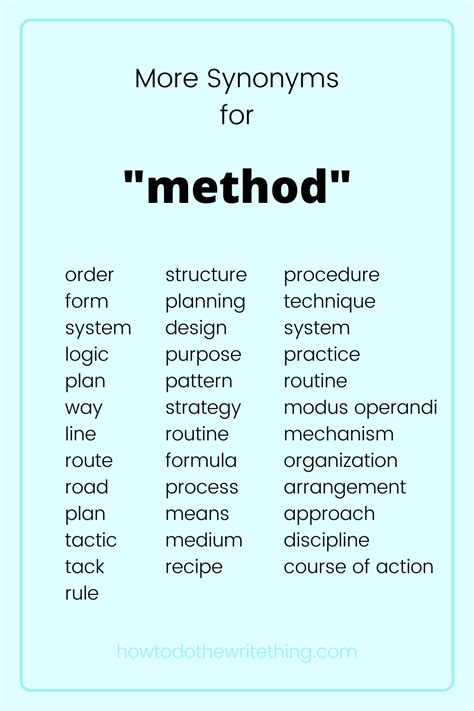 More Synonyms for

"method"

order
form
system
logic
plan
way
line
route
road
plan
tactic
tack
rule

structure
planning
design
purpose
pattern
strategy
routine
formula
process
means
medium
recipe

procedure
technique
system
practice
routine
modus operandi
mechanism
organization
arrangement
approach
discipline
course of action

howtodothewritething.com